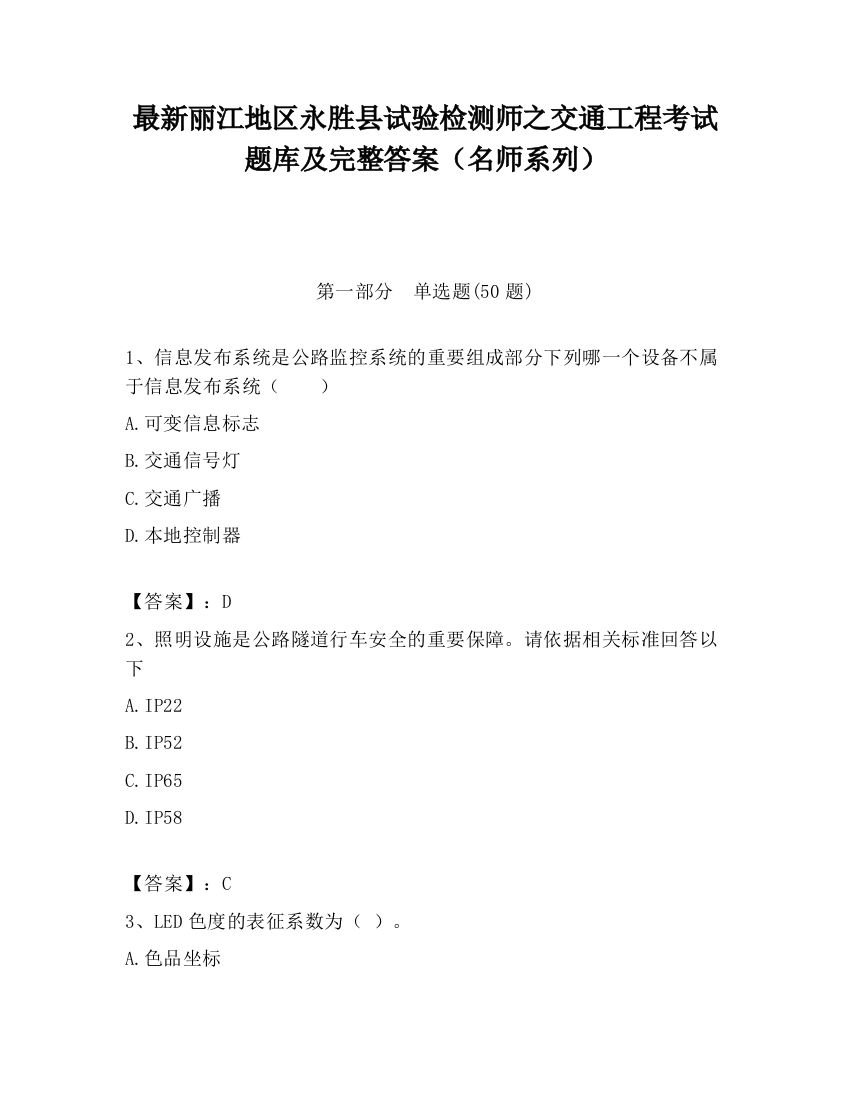 最新丽江地区永胜县试验检测师之交通工程考试题库及完整答案（名师系列）

第一部分　单选题(50 题)

1、信息发布系统是公路监控系统的重要组成部分下列哪一个设备不属于信息发布系统（　　）

A.可变信息标志

B.交通信号灯

C.交通广播

D.本地控制器

【答案】：D

2、照明设施是公路隧道行车安全的重要保障。请依据相关标准回答以下

A.IP22

B.IP52

C.IP65

D.IP58

【答案】：C

3、LED 色度的表征系数为（ ）。

A.色品坐标